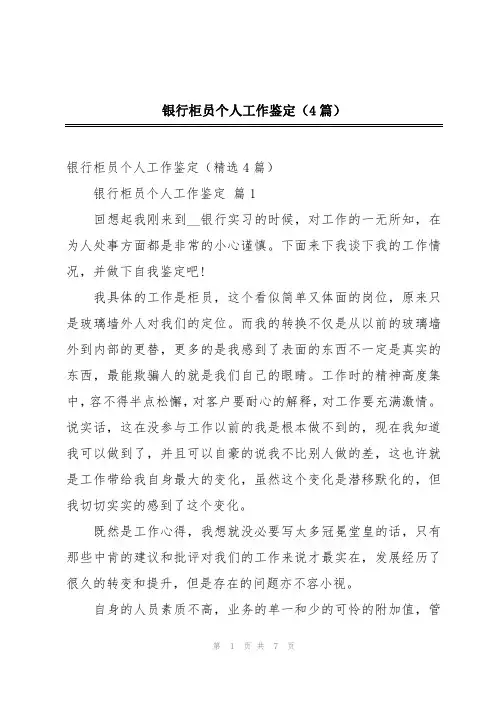 银行柜员个人工作鉴定（4篇）

银行柜员个人工作鉴定（精选4篇）

银行柜员个人工作鉴定 篇1

回想起我刚来到__银行实习的时候，对工作的一无所知，在为人处事方面都是非常的小心谨慎。下面来下我谈下我的工作情况，并做下自我鉴定吧！

我具体的工作是柜员，这个看似简单又体面的岗位，原来只是玻璃墙外人对我们的定位。而我的转换不仅是从以前的玻璃墙外到内部的更替，更多的是我感到了表面的东西不一定是真实的东西，最能欺骗人的就是我们自己的眼睛。工作时的精神高度集中，容不得半点松懈，对客户要耐心的解释，对工作要充满激情。说实话，这在没参与工作以前的我是根本做不到的，现在我知道我可以做到了，并且可以自豪的说我不比别人做的差，这也许就是工作带给我自身最大的变化，虽然这个变化是潜移默化的，但我切切实实的感到了这个变化。

既然是工作心得，我想就没必要写太多冠冕堂皇的话，只有那些中肯的建议和批评对我们的工作来说才最实在，发展经历了很久的转变和提升，但是存在的问题亦不容小视。

自身的人员素质不高，业务的单一和少的可怜的附加值，管

第 1 页 共 7 页